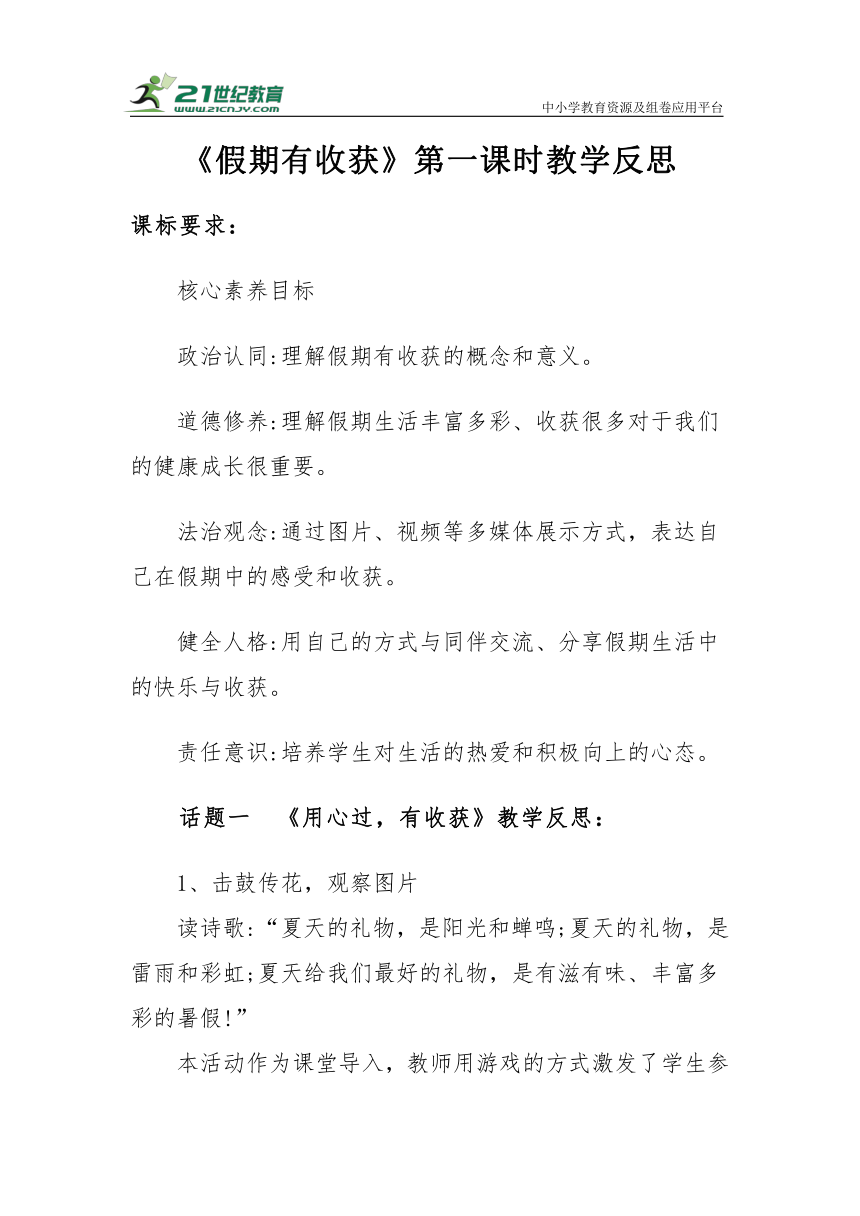 21世纪教育
www.21cnjy.com
中小学教育资源及组卷应用平台

《假期有收获》第一课时教学反思

课标要求：

核心素养目标

政治认同:理解假期有收获的概念和意义。

道德修养:理解假期生活丰富多彩、收获很多对于我们的健康成长很重要。

法治观念:通过图片、视频等多媒体展示方式，表达自己在假期中的感受和收获。

健全人格:用自己的方式与同伴交流、分享假期生活中的快乐与收获。

责任意识:培养学生对生活的热爱和积极向上的心态。

话题一　《用心过，有收获》教学反思：

1、击鼓传花，观察图片

读诗歌:“夏天的礼物，是阳光和蝉鸣;夏天的礼物，是雷雨和彩虹;夏天给我们最好的礼物，是有滋有味、丰富多彩的暑假!”

本活动作为课堂导入，教师用游戏的方式激发了学生参